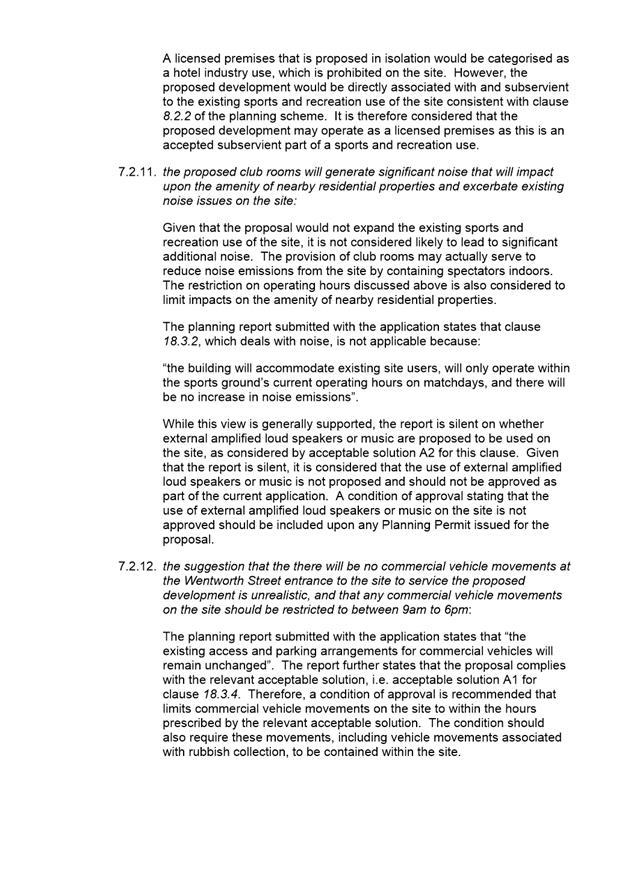 A licensed premises that is proposed in isolation would be categorised as a hotel industry use, which is prohibited on the site. However, the proposed development would be directly associated with and subservient to the existing sports and recreation use of the site consistent with clause 8.2.2 of the planning scheme. It is therefore considered that the proposed development may operate as a licensed premises as this is an accepted subservient part of a sports and recreation use.

7.2.11. the proposed club rooms will generate significant noise that will impact upon the amenity of nearby residential properties and excerbate existing noise issues on the site:

Given that the proposal would not expand the existing sports and recreation use of the site, it is not considered likely to lead to significant additional noise. The provision of club rooms may actually serve to reduce noise emissions from the site by containing spectators indoors. The restriction on operating hours discussed above is also considered to limit impacts on the amenity of nearby residential properties.

The planning report submitted with the application states that clause 18.3.2, which deals with noise, is not applicable because:

"the building will accommodate existing site users, will only operate within the sports ground's current operating hours on matchdays, and there will be no increase in noise emissions".

While this view is generally supported, the report is silent on whether external amplified loud speakers or music are proposed to be used on the site, as considered by acceptable solution A2 for this clause. Given that the report is silent, it is considered that the use of external amplified loud speakers or music is not proposed and should not be approved as part of the current application. A condition of approval stating that the use of external amplified loud speakers or music on the site is not approved should be included upon any Planning Permit issued for the proposal.

7.2.12. the suggestion that the there will be no commercial vehicle movements at the Wentworth Street entrance to the site to service the proposed development is unrealistic, and that any commercial vehicle movements on the site should be restricted to between 9am to 6pm:

The planning report submitted with the application states that "the existing access and parking arrangements for commercial vehicles will remain unchanged". The report further states that the proposal complies with the relevant acceptable solution, i.e. acceptable solution A1 for clause 18.3.4. Therefore, a condition of approval is recommended that limits commercial vehicle movements on the site to within the hours prescribed by the relevant acceptable solution. The condition should also require these movements, including vehicle movements associated with rubbish collection, to be contained within the site.